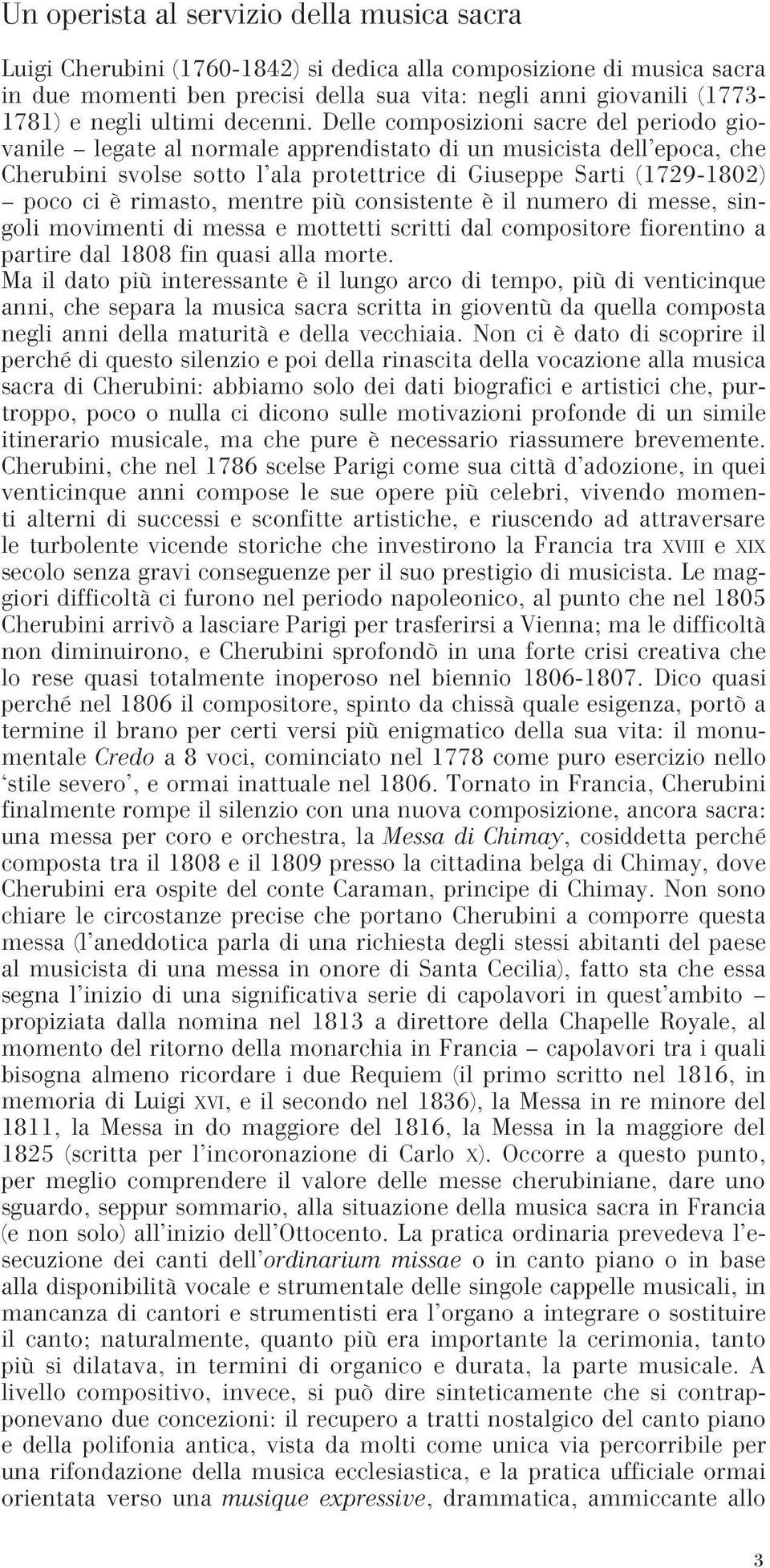 Un operista al servizio della musica sacra

Luigi Cherubini (1760-1842) si dedica alla composizione di musica sacra in due momenti ben precisi della sua vita: negli anni giovanili (1773-1781) e negli ultimi decenni. Delle composizioni sacre del periodo giovanile – legate al normale apprendistato di un musicista dell'epoca, che Cherubini svolse sotto l'ala protettrice di Giuseppe Sarti (1729-1802) – poco ci è rimasto, mentre più consistente è il numero di messe, singoli movimenti di messa e mottetti scritti dal compositore fiorentino a partire dal 1808 fin quasi alla morte.
Ma il dato più interessante è il lungo arco di tempo, più di venticinque anni, che separa la musica sacra scritta in gioventù da quella composta negli anni della maturità e della vecchiaia. Non ci è dato di scoprire il perché di questo silenzio e poi della rinascita della vocazione alla musica sacra di Cherubini: abbiamo solo dei dati biografici e artistici che, purtroppo, poco o nulla ci dicono sulle motivazioni profonde di un simile itinerario musicale, ma che pure è necessario riassumere brevemente. Cherubini, che nel 1786 scelse Parigi come sua città d'adozione, in quei venticinque anni compose le sue opere più celebri, vivendo momenti alterni di successi e sconfitte artistiche, e riuscendo ad attraversare le turbolente vicende storiche che investirono la Francia tra XVIII e XIX secolo senza gravi conseguenze per il suo prestigio di musicista. Le maggiori difficoltà ci furono nel periodo napoleonico, al punto che nel 1805 Cherubini arrivò a lasciare Parigi per trasferirsi a Vienna; ma le difficoltà non diminuirono, e Cherubini sprofondò in una forte crisi creativa che lo rese quasi totalmente inoperoso nel biennio 1806-1807. Dico quasi perché nel 1806 il compositore, spinto da chissà quale esigenza, portò a termine il brano per certi versi più enigmatico della sua vita: il monumentale Credo a 8 voci, cominciato nel 1778 come puro esercizio nello 'stile severo', e ormai inattuale nel 1806. Tornato in Francia, Cherubini finalmente rompe il silenzio con una nuova composizione, ancora sacra: una messa per coro e orchestra, la Messa di Chimay, cosiddetta perché composta tra il 1808 e il 1809 presso la cittadina belga di Chimay, dove Cherubini era ospite del conte Caraman, principe di Chimay. Non sono chiare le circostanze precise che portano Cherubini a comporre questa messa (l'aneddotica parla di una richiesta degli stessi abitanti del paese al musicista di una messa in onore di Santa Cecilia), fatto sta che essa segna l'inizio di una significativa serie di capolavori in quest'ambito – propiziata dalla nomina nel 1813 a direttore della Chapelle Royale, al momento del ritorno della monarchia in Francia – capolavori tra i quali bisogna almeno ricordare i due Requiem (il primo scritto nel 1816, in memoria di Luigi XVI, e il secondo nel 1836), la Messa in re minore del 1811, la Messa in do maggiore del 1816, la Messa in la maggiore del 1825 (scritta per l'incoronazione di Carlo X). Occorre a questo punto, per meglio comprendere il valore delle messe cherubiniane, dare uno sguardo, seppur sommario, alla situazione della musica sacra in Francia (e non solo) all'inizio dell'Ottocento. La pratica ordinaria prevedeva l'esecuzione dei canti dell'ordinarium missae o in canto piano o in base alla disponibilità vocale e strumentale delle singole cappelle musicali, in mancanza di cantori e strumentisti era l'organo a integrare o sostituire il canto; naturalmente, quanto più era importante la cerimonia, tanto più si dilatava, in termini di organico e durata, la parte musicale. A livello compositivo, invece, si può dire sinteticamente che si contrapponevano due concezioni: il recupero a tratti nostalgico del canto piano e della polifonia antica, vista da molti come unica via percorribile per una rifondazione della musica ecclesiastica, e la pratica ufficiale ormai orientata verso una musique expressive, drammatica, ammiccante allo

3